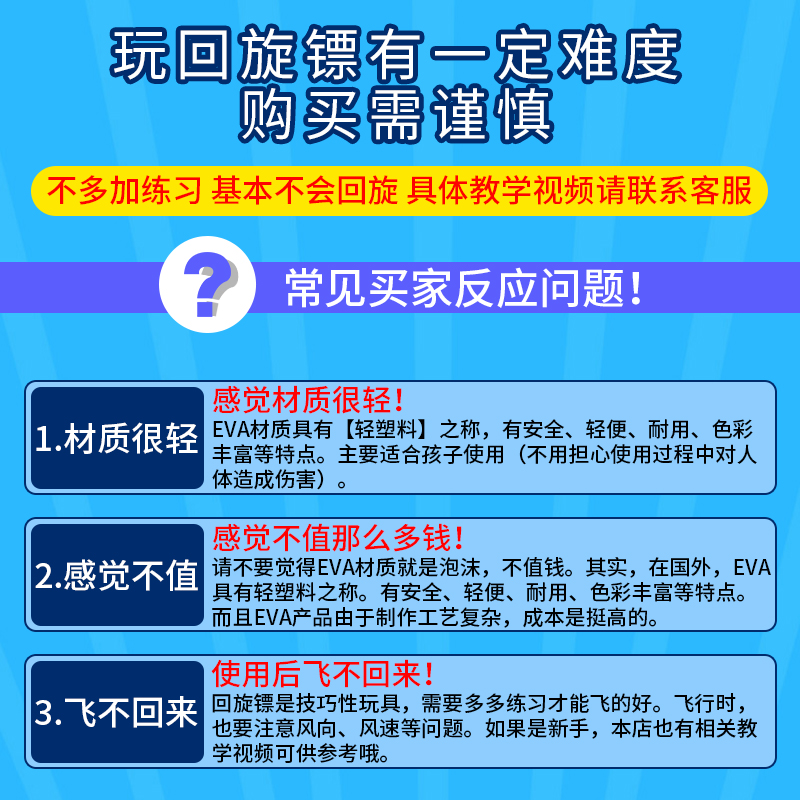 玩回旋镖有一定难度
购买需谨慎

不多加练习 基本不会回旋 具体教学视频请联系客服

?

常见买家反应问题！

1.材质很轻

感觉材质很轻！
EVA材质具有【轻塑料】之称，有安全、轻便、耐用、色彩丰富等特点。主要适合孩子使用（不用担心使用过程中对人体造成伤害）。

2.感觉不值

感觉不值那么多钱！
请不要觉得EVA材质就是泡沫，不值钱。其实，在国外，EVA具有轻塑料之称。有安全、轻便、耐用、色彩丰富等特点。而且EVA产品由于制作工艺复杂，成本是挺高的。

3.飞不回来

使用后飞不回来！
回旋镖是技巧性玩具，需要多多练习才能飞的好。飞行时，也要注意风向、风速等问题。如果是新手，本店也有相关教学视频可供参考哦。